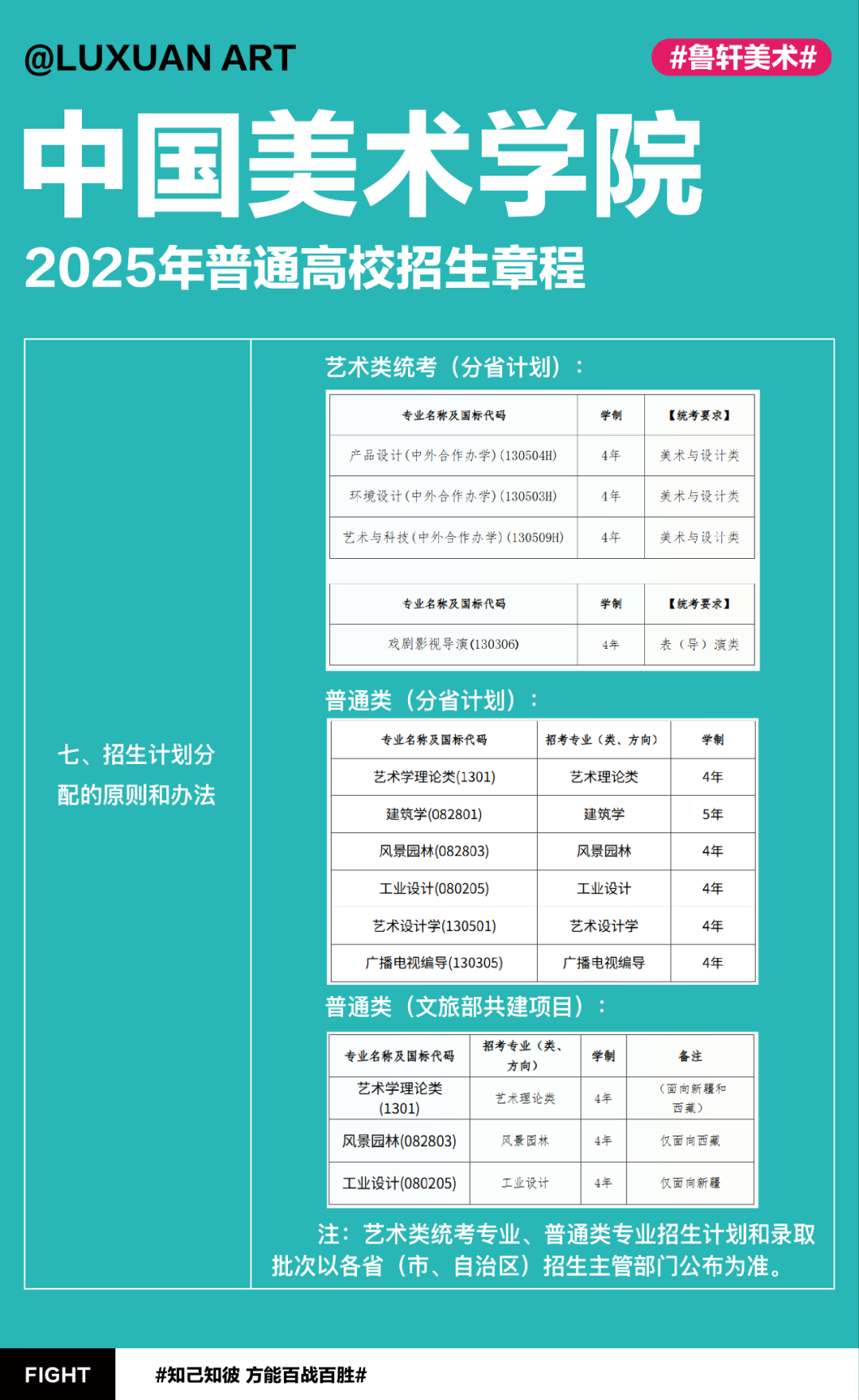 @LUXUAN ART

#鲁轩美术#

中国美术学院

2025年普通高校招生章程

七、招生计划分配的原则和办法

艺术类统考（分省计划）：

| 专业名称及国标代码 | 学制 | 【统考要求】 |
|---|---|---|
| 产品设计(中外合作办学)(130504H) | 4年 | 美术与设计类 |
| 环境设计(中外合作办学)(130503H) | 4年 | 美术与设计类 |
| 艺术与科技(中外合作办学)(130509H) | 4年 | 美术与设计类 |

| 专业名称及国标代码 | 学制 | 【统考要求】 |
|---|---|---|
| 戏剧影视导演(130306) | 4年 | 表（导）演类 |

普通类（分省计划）：

| 专业名称及国标代码 | 招考专业（类、方向） | 学制 |
|---|---|---|
| 艺术学理论类(1301) | 艺术理论类 | 4年 |
| 建筑学(082801) | 建筑学 | 5年 |
| 风景园林(082803) | 风景园林 | 4年 |
| 工业设计(080205) | 工业设计 | 4年 |
| 艺术设计学(130501) | 艺术设计学 | 4年 |
| 广播电视编导(130305) | 广播电视编导 | 4年 |

普通类（文旅部共建项目）：

| 专业名称及国标代码 | 招考专业（类、方向） | 学制 | 备注 |
|---|---|---|---|
| 艺术学理论类(1301) | 艺术理论类 | 4年 | （面向新疆和西藏） |
| 风景园林(082803) | 风景园林 | 4年 | 仅面向西藏 |
| 工业设计(080205) | 工业设计 | 4年 | 仅面向新疆 |

注：艺术类统考专业、普通类专业招生计划和录取批次以各省（市、自治区）招生主管部门公布为准。

FIGHT

#知己知彼 方能百战百胜#